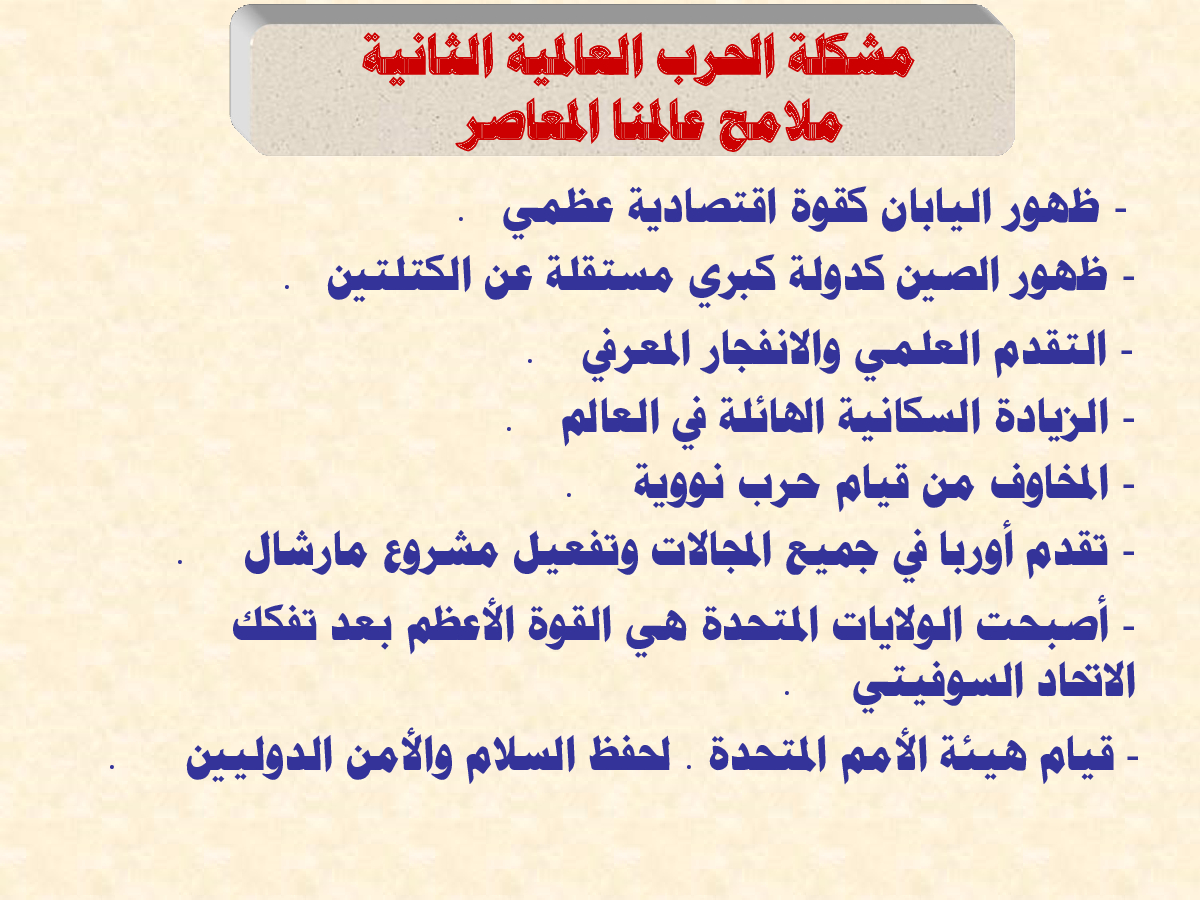 مشكلة الحرب العالمية الثانية
ملامح عالمنا المعاصر

- ظهور اليابان كقوة اقتصادية عظمي .

- ظهور الصين كدولة كبري مستقلة عن الكتلتين .

- التقدم العلمي والانفجار المعرفي .

- الزيادة السكانية الهائلة في العالم .

- المخاوف من قيام حرب نووية .

- تقدم أوربا في جميع المجالات وتفعيل مشروع مارشال .

- أصبحت الولايات المتحدة هي القوة الأعظم بعد تفكك الاتحاد السوفيتي .

- قيام هيئة الأمم المتحدة . لحفظ السلام والأمن الدوليين .